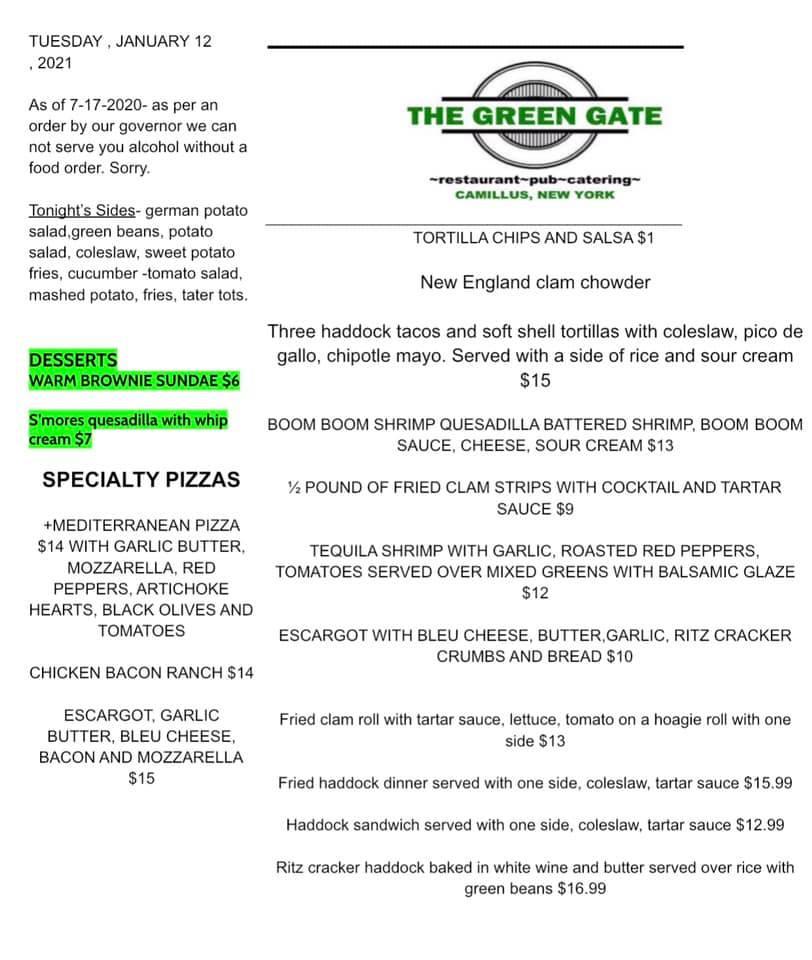 TUESDAY , JANUARY 12 , 2021

As of 7-17-2020- as per an order by our governor we can not serve you alcohol without a food order. Sorry.

Tonight's Sides- german potato salad,green beans, potato salad, coleslaw, sweet potato fries, cucumber -tomato salad, mashed potato, fries, tater tots.

DESSERTS
WARM BROWNIE SUNDAE $6

S'mores quesadilla with whip cream $7

SPECIALTY PIZZAS

+MEDITERRANEAN PIZZA $14 WITH GARLIC BUTTER, MOZZARELLA, RED PEPPERS, ARTICHOKE HEARTS, BLACK OLIVES AND TOMATOES

CHICKEN BACON RANCH $14

ESCARGOT, GARLIC BUTTER, BLEU CHEESE, BACON AND MOZZARELLA $15

THE GREEN GATE
~restaurant~pub~catering~
CAMILLUS, NEW YORK

TORTILLA CHIPS AND SALSA $1

New England clam chowder

Three haddock tacos and soft shell tortillas with coleslaw, pico de gallo, chipotle mayo. Served with a side of rice and sour cream $15

BOOM BOOM SHRIMP QUESADILLA BATTERED SHRIMP, BOOM BOOM SAUCE, CHEESE, SOUR CREAM $13

½ POUND OF FRIED CLAM STRIPS WITH COCKTAIL AND TARTAR SAUCE $9

TEQUILA SHRIMP WITH GARLIC, ROASTED RED PEPPERS, TOMATOES SERVED OVER MIXED GREENS WITH BALSAMIC GLAZE $12

ESCARGOT WITH BLEU CHEESE, BUTTER,GARLIC, RITZ CRACKER CRUMBS AND BREAD $10

Fried clam roll with tartar sauce, lettuce, tomato on a hoagie roll with one side $13

Fried haddock dinner served with one side, coleslaw, tartar sauce $15.99

Haddock sandwich served with one side, coleslaw, tartar sauce $12.99

Ritz cracker haddock baked in white wine and butter served over rice with green beans $16.99